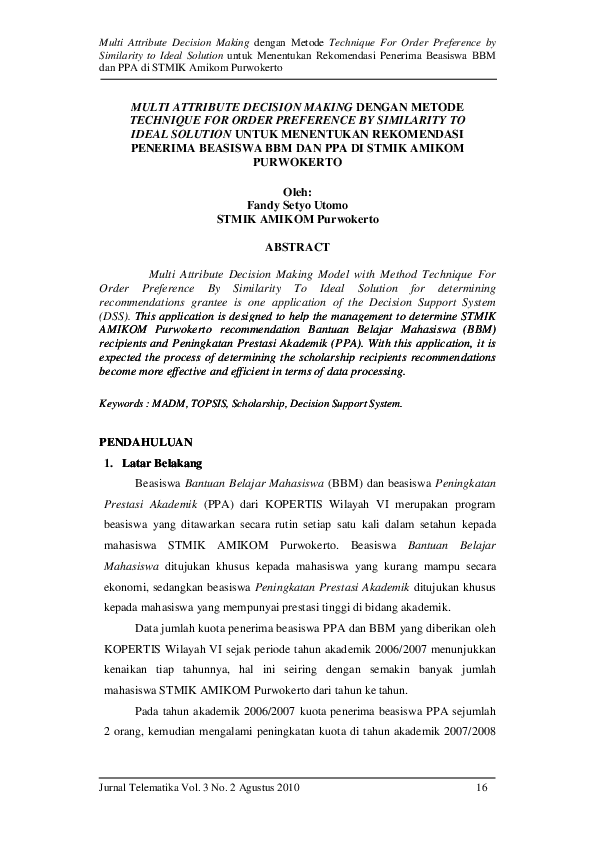 Multi Attribute Decision Making dengan Metode Technique For Order Preference by Similarity to Ideal Solution untuk Menentukan Rekomendasi Penerima Beasiswa BBM dan PPA di STMIK Amikom Purwokerto

MULTI ATTRIBUTE DECISION MAKING DENGAN METODE TECHNIQUE FOR ORDER PREFERENCE BY SIMILARITY TO IDEAL SOLUTION UNTUK MENENTUKAN REKOMENDASI PENERIMA BEASISWA BBM DAN PPA DI STMIK AMIKOM PURWOKERTO

Oleh:
Fandy Setyo Utomo
STMIK AMIKOM Purwokerto

ABSTRACT

Multi Attribute Decision Making Model with Method Technique For Order Preference By Similarity To Ideal Solution for determining recommendations grantee is one application of the Decision Support System (DSS). This application is designed to help the management to determine STMIK AMIKOM Purwokerto recommendation Bantuan Belajar Mahasiswa (BBM) recipients and Peningkatan Prestasi Akademik (PPA). With this application, it is expected the process of determining the scholarship recipients recommendations become more effective and efficient in terms of data processing.

Keywords : MADM, TOPSIS, Scholarship, Decision Support System.

PENDAHULUAN

1. Latar Belakang

Beasiswa Bantuan Belajar Mahasiswa (BBM) dan beasiswa Peningkatan Prestasi Akademik (PPA) dari KOPERTIS Wilayah VI merupakan program beasiswa yang ditawarkan secara rutin setiap satu kali dalam setahun kepada mahasiswa STMIK AMIKOM Purwokerto. Beasiswa Bantuan Belajar Mahasiswa ditujukan khusus kepada mahasiswa yang kurang mampu secara ekonomi, sedangkan beasiswa Peningkatan Prestasi Akademik ditujukan khusus kepada mahasiswa yang mempunyai prestasi tinggi di bidang akademik.

Data jumlah kuota penerima beasiswa PPA dan BBM yang diberikan oleh KOPERTIS Wilayah VI sejak periode tahun akademik 2006/2007 menunjukkan kenaikan tiap tahunnya, hal ini seiring dengan semakin banyak jumlah mahasiswa STMIK AMIKOM Purwokerto dari tahun ke tahun.

Pada tahun akademik 2006/2007 kuota penerima beasiswa PPA sejumlah 2 orang, kemudian mengalami peningkatan kuota di tahun akademik 2007/2008

Jurnal Telematika Vol. 3 No. 2 Agustus 2010 16